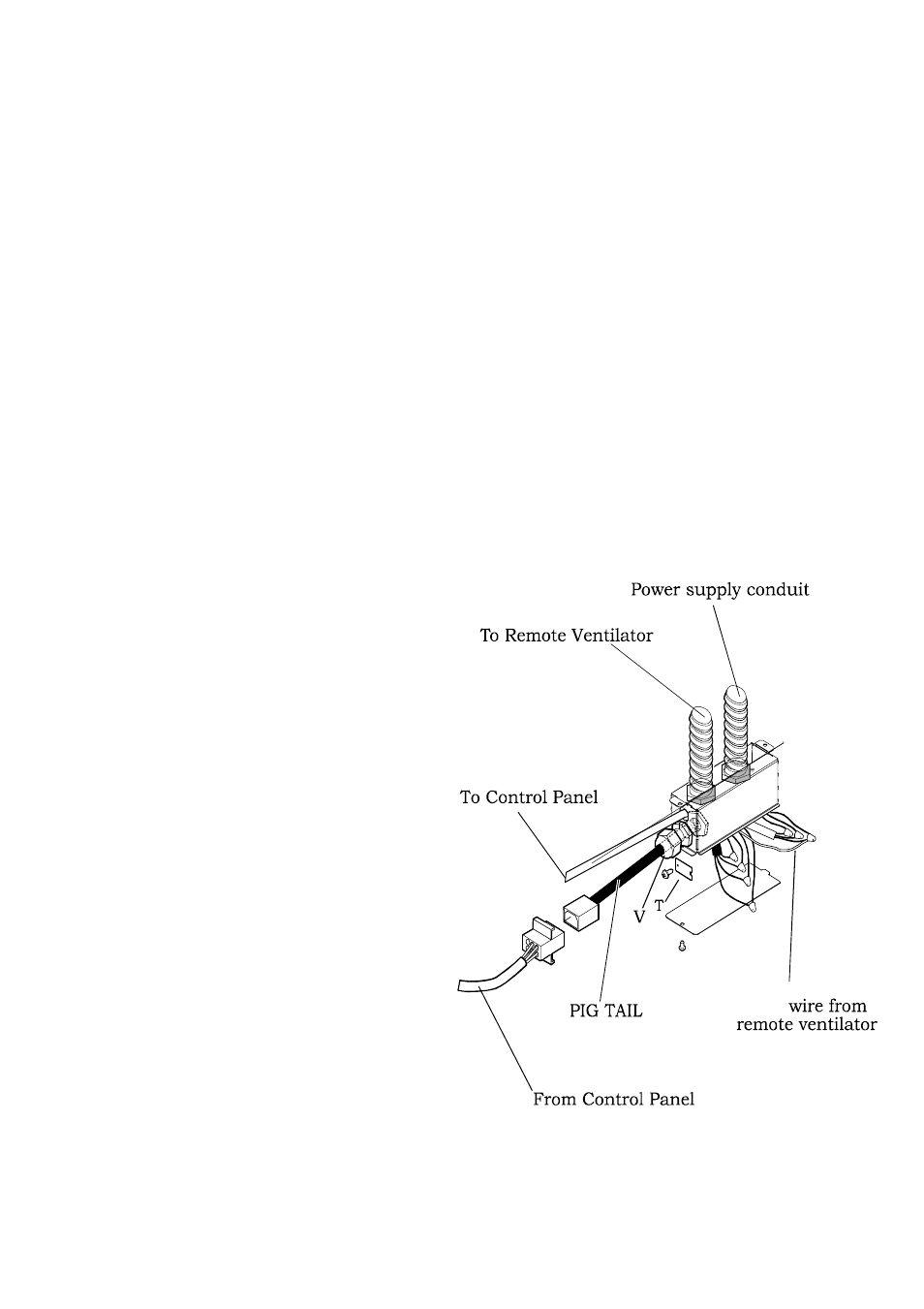 Power supply conduit

To Remote Ventilator

To Control Panel

V

T

PIG TAIL

wire from remote ventilator

From Control Panel